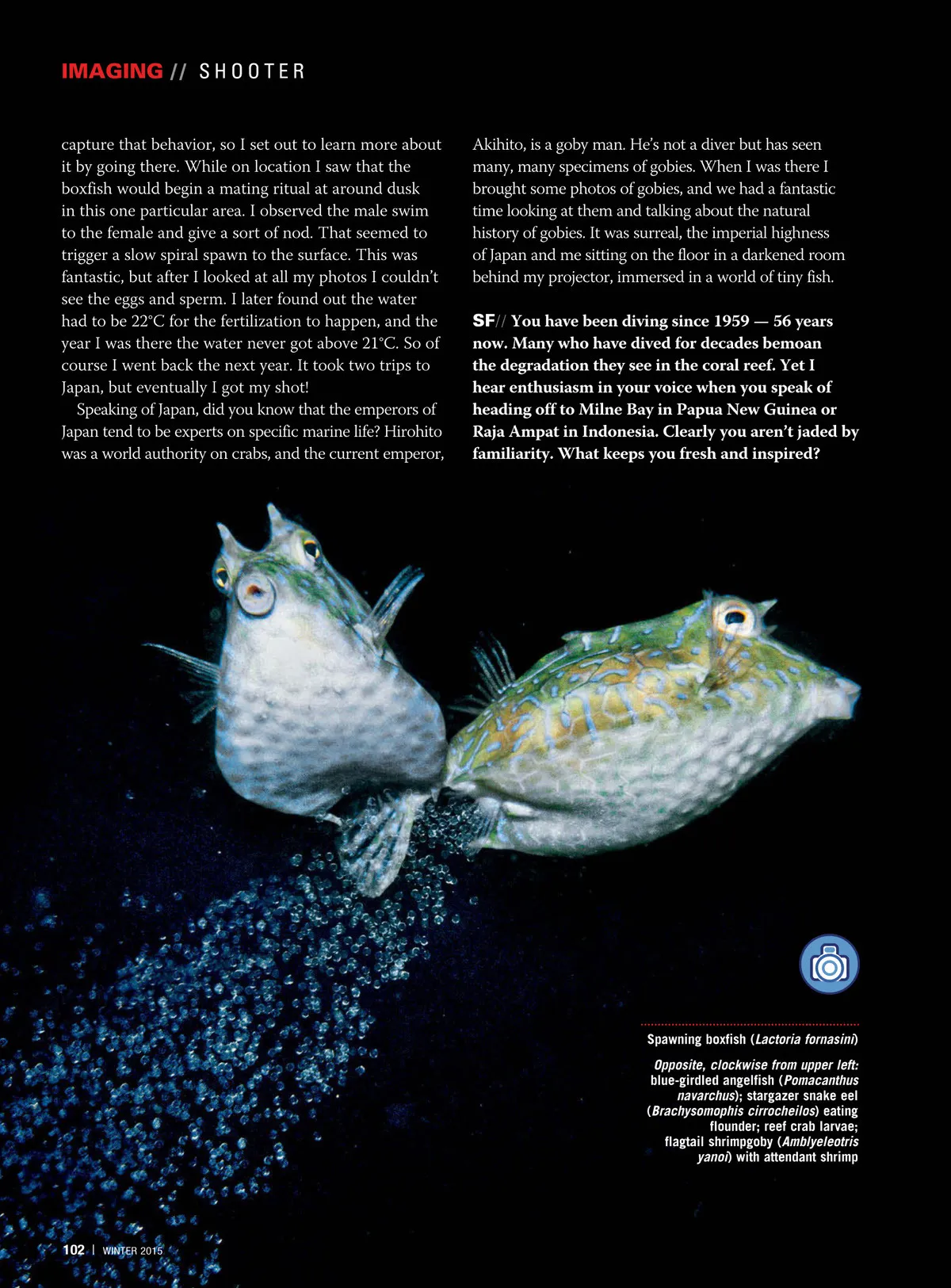 IMAGING // SHOOTER

capture that behavior, so I set out to learn more about it by going there. While on location I saw that the boxfish would begin a mating ritual at around dusk in this one particular area. I observed the male swim to the female and give a sort of nod. That seemed to trigger a slow spiral spawn to the surface. This was fantastic, but after I looked at all my photos I couldn't see the eggs and sperm. I later found out the water had to be 22°C for the fertilization to happen, and the year I was there the water never got above 21°C. So of course I went back the next year. It took two trips to Japan, but eventually I got my shot!

Speaking of Japan, did you know that the emperors of Japan tend to be experts on specific marine life? Hirohito was a world authority on crabs, and the current emperor, Akihito, is a goby man. He's not a diver but has seen many, many specimens of gobies. When I was there I brought some photos of gobies, and we had a fantastic time looking at them and talking about the natural history of gobies. It was surreal, the imperial highness of Japan and me sitting on the floor in a darkened room behind my projector, immersed in a world of tiny fish.

SF// You have been diving since 1959 — 56 years now. Many who have dived for decades bemoan the degradation they see in the coral reef. Yet I hear enthusiasm in your voice when you speak of heading off to Milne Bay in Papua New Guinea or Raja Ampat in Indonesia. Clearly you aren't jaded by familiarity. What keeps you fresh and inspired?

Spawning boxfish (Lactoria fornasini)

Opposite, clockwise from upper left: blue-girdled angelfish (Pomacanthus navarchus); stargazer snake eel (Brachysomophis cirrocheilos) eating flounder; reef crab larvae; flagtail shrimpgoby (Amblyeleotris yanoi) with attendant shrimp

102 | WINTER 2015